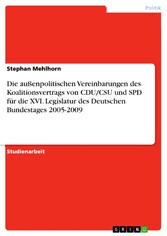 Politik

Stephan Mehlhorn

Die außenpolitischen Vereinbarungen des Koalitionsvertrags von CDU/CSU und SPD für die XVI. Legislatur des Deutschen Bundestages 2005-2009

Studienarbeit

GRIN